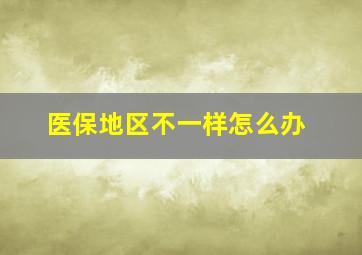 医保地区不一样怎么办